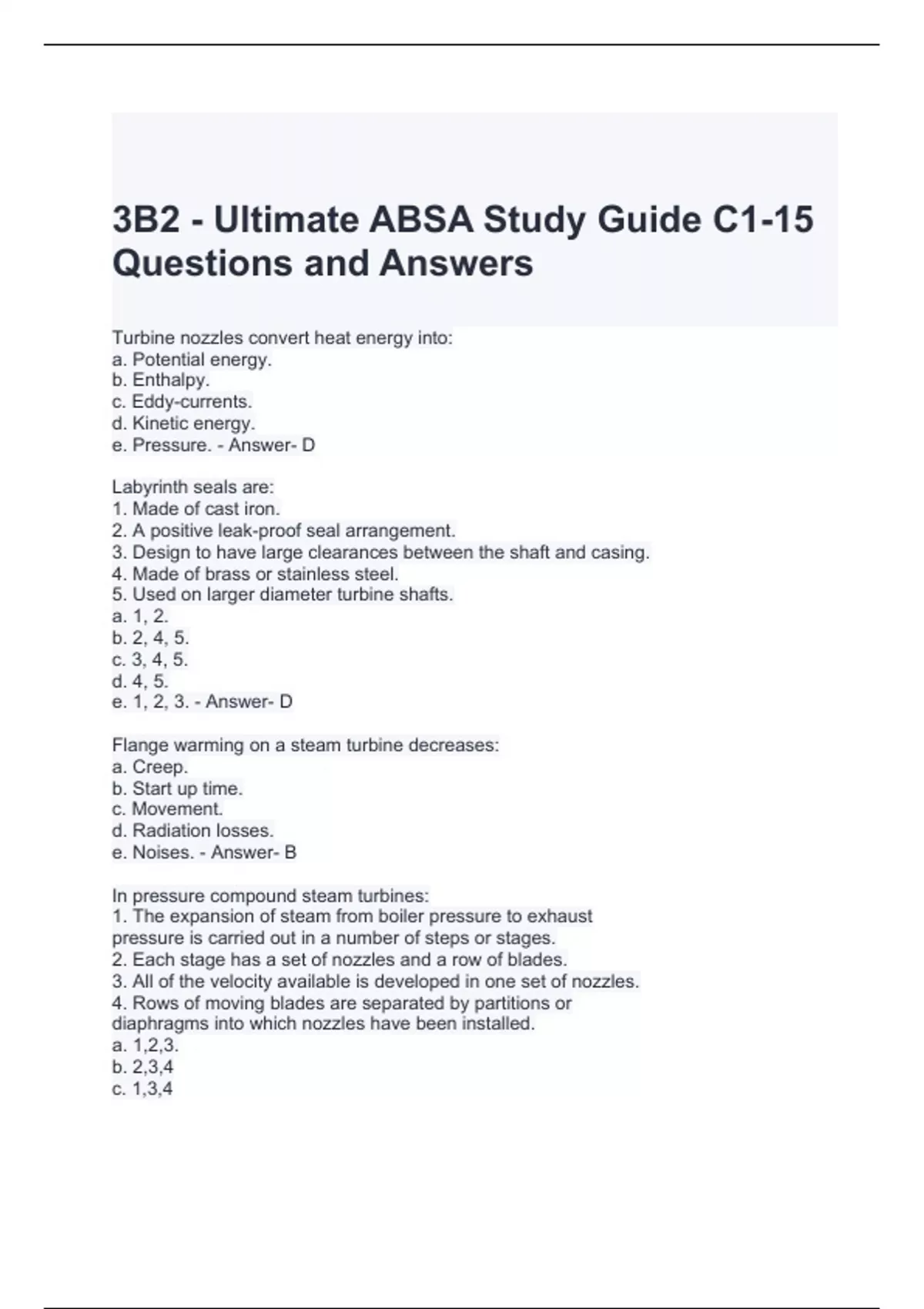 3B2 - Ultimate ABSA Study Guide C1-15 Questions and Answers

Turbine nozzles convert heat energy into:
a. Potential energy.
b. Enthalpy.
c. Eddy-currents.
d. Kinetic energy.
e. Pressure. - Answer- D

Labyrinth seals are:
1. Made of cast iron.
2. A positive leak-proof seal arrangement.
3. Design to have large clearances between the shaft and casing.
4. Made of brass or stainless steel.
5. Used on larger diameter turbine shafts.
a. 1, 2.
b. 2, 4, 5.
c. 3, 4, 5.
d. 4, 5.
e. 1, 2, 3. - Answer- D

Flange warming on a steam turbine decreases:
a. Creep.
b. Start up time.
c. Movement.
d. Radiation losses.
e. Noises. - Answer- B

In pressure compound steam turbines:
1. The expansion of steam from boiler pressure to exhaust pressure is carried out in a number of steps or stages.
2. Each stage has a set of nozzles and a row of blades.
3. All of the velocity available is developed in one set of nozzles.
4. Rows of moving blades are separated by partitions or diaphragms into which nozzles have been installed.
a. 1,2,3.
b. 2,3,4
c. 1,3,4